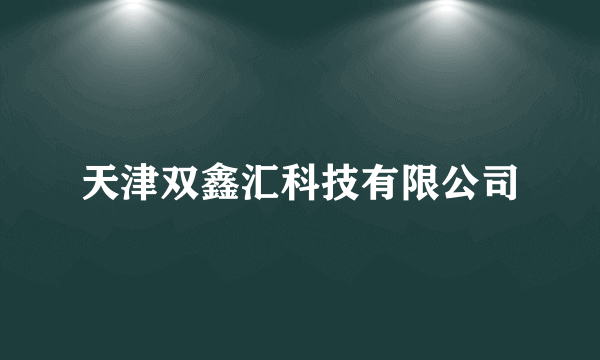 天津双鑫汇科技有限公司